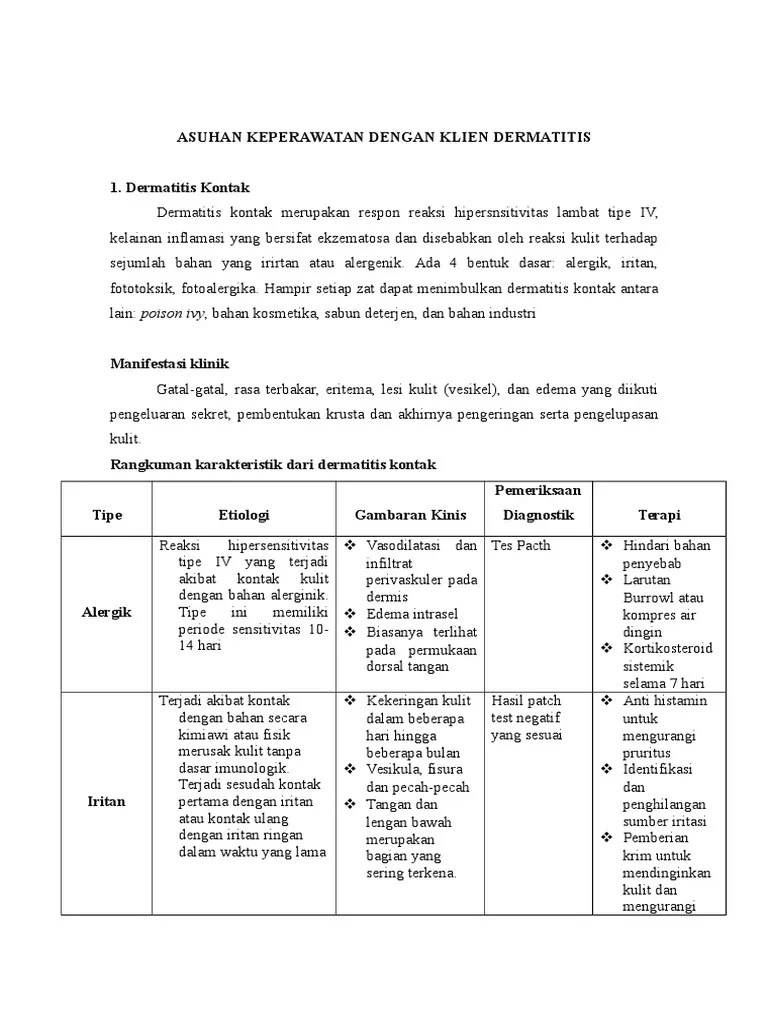 ASUHAN KEPERAWATAN DENGAN KLIEN DERMATITIS

1. Dermatitis Kontak

Dermatitis kontak merupakan respon reaksi hipersnsitivitas lambat tipe IV, kelainan inflamasi yang bersifat ekzematosa dan disebabkan oleh reaksi kulit terhadap sejumlah bahan yang irirtan atau alergenik. Ada 4 bentuk dasar: alergik, iritan, fototoksik, fotoalergika. Hampir setiap zat dapat menimbulkan dermatitis kontak antara lain: poison ivy, bahan kosmetika, sabun deterjen, dan bahan industri

Manifestasi klinik

Gatal-gatal, rasa terbakar, eritema, lesi kulit (vesikel), dan edema yang diikuti pengeluaran sekret, pembentukan krusta dan akhirnya pengeringan serta pengelupasan kulit.

Rangkuman karakteristik dari dermatitis kontak

| Tipe | Etiologi | Gambaran Kinis | Pemeriksaan Diagnostik | Terapi |
|---|---|---|---|---|
| Alergik | Reaksi hipersensitivitas tipe IV yang terjadi akibat kontak kulit dengan bahan alerginik. Tipe ini memiliki periode sensitivitas 10-14 hari | ❖ Vasodilatasi dan infiltrat perivaskuler pada dermis ❖ Edema intrasel ❖ Biasanya terlihat pada permukaan dorsal tangan | Tes Pacth | ❖ Hindari bahan penyebab ❖ Larutan Burrowl atau kompres air dingin ❖ Kortikosteroid sistemik selama 7 hari |
| Iritan | Terjadi akibat kontak dengan bahan secara kimiawi atau fisik merusak kulit tanpa dasar imunologik. Terjadi sesudah kontak pertama dengan iritan atau kontak ulang dengan iritan ringan dalam waktu yang lama | ❖ Kekeringan kulit dalam beberapa hari hingga beberapa bulan ❖ Vesikula, fisura dan pecah-pecah ❖ Tangan dan lengan bawah merupakan bagian yang sering terkena. | Hasil patch test negatif yang sesuai | ❖ Anti histamin untuk mengurangi pruritus ❖ Identifikasi dan penghilangan sumber iritasi ❖ Pemberian krim untuk mendinginkan kulit dan mengurangi |